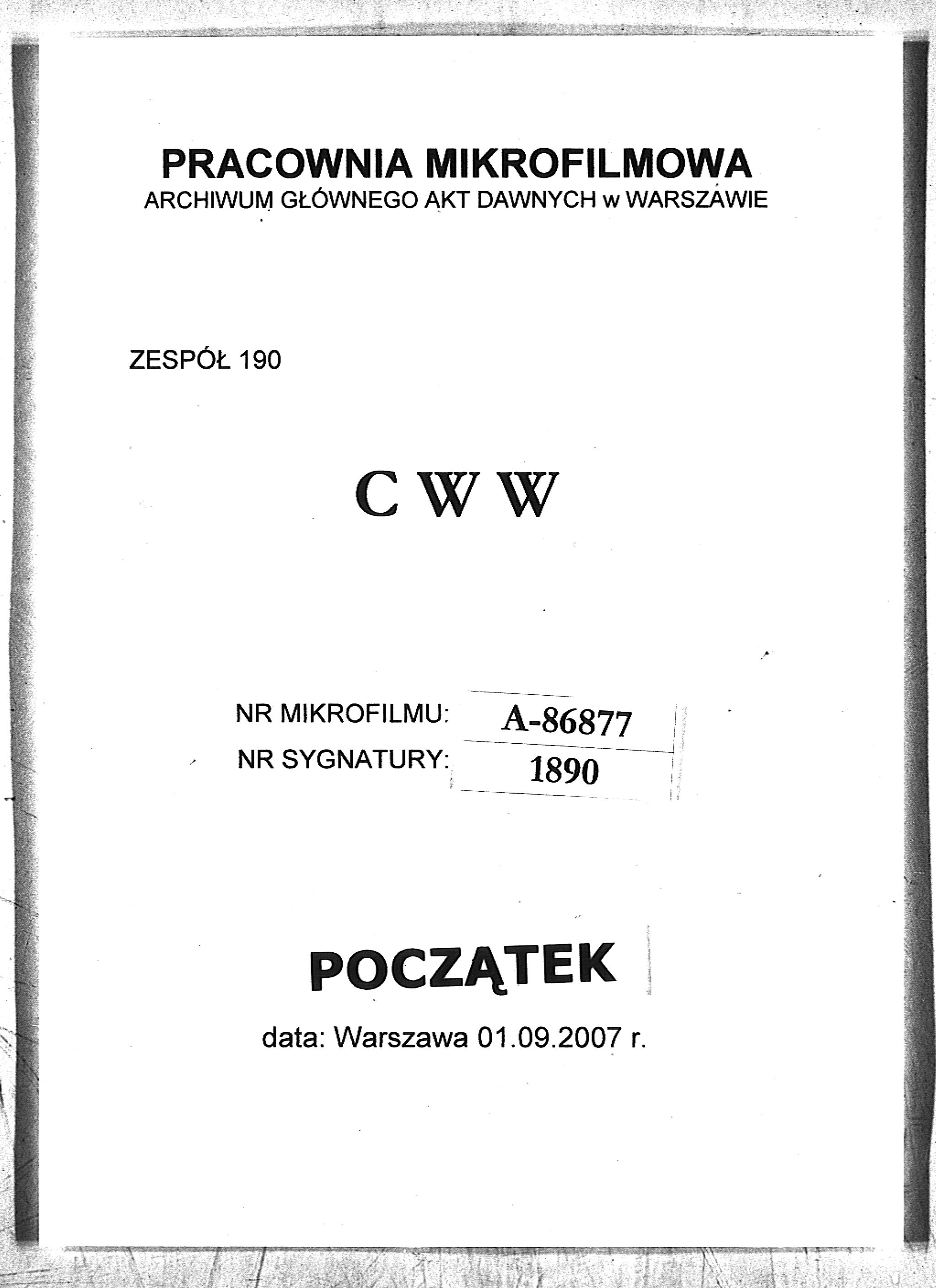 PRACOWNIA MIKROFILMOWA
ARCHIWUM GŁÓWNEGO AKT DAWNYCH w WARSZAWIE

ZESPÓŁ 190

C W W

NR MIKROFILMU: A-86877
NR SYGNATURY: 1890

POCZĄTEK

data: Warszawa 01.09.2007 r.